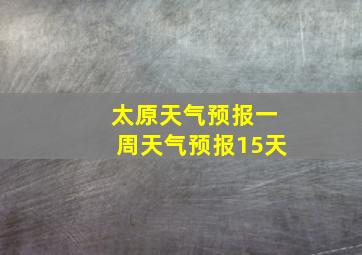 太原天气预报一周天气预报15天